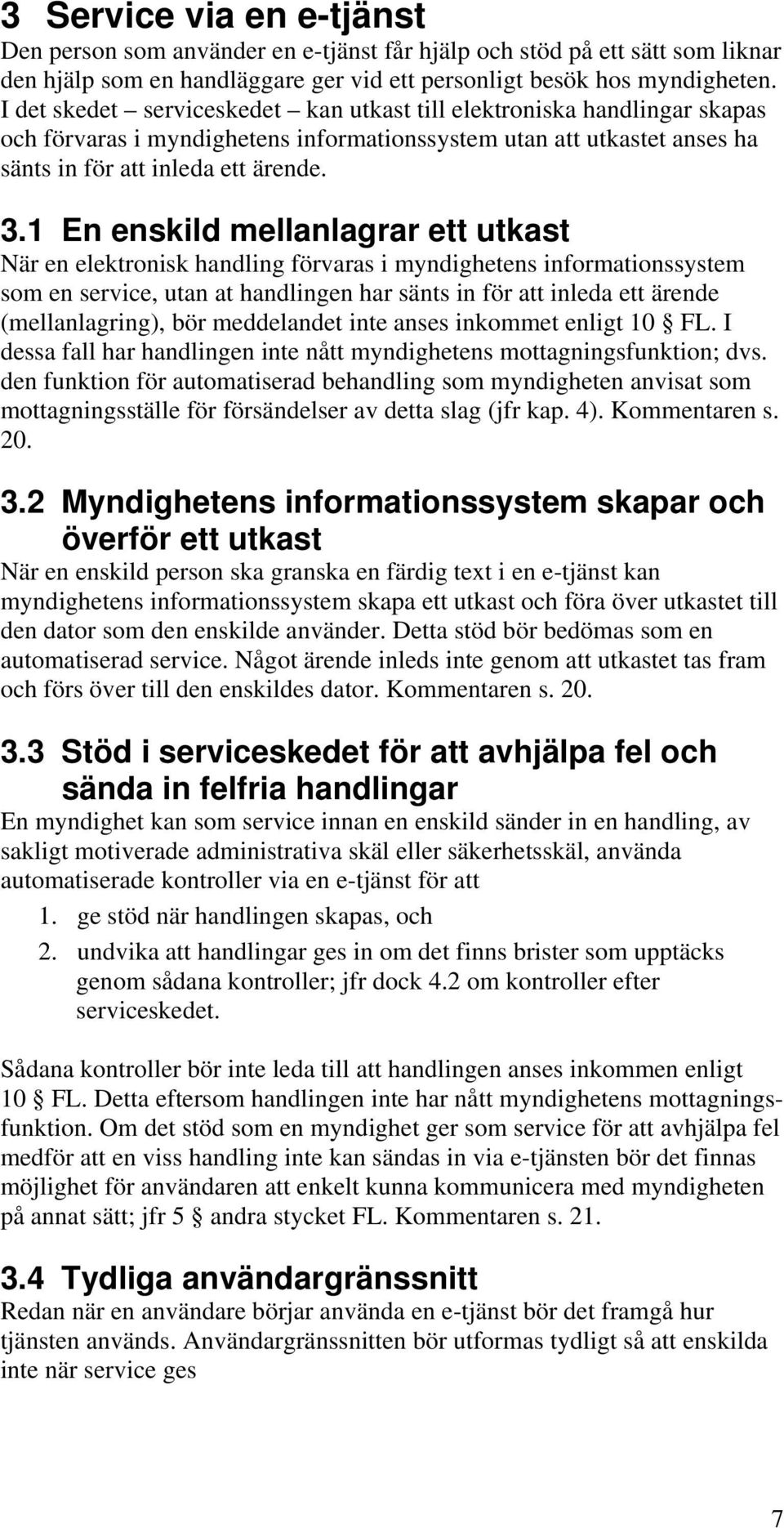 3 Service via en e-tjänst

Den person som använder en e-tjänst får hjälp och stöd på ett sätt som liknar den hjälp som en handläggare ger vid ett personligt besök hos myndigheten. I det skedet – serviceskedet – kan utkast till elektroniska handlingar skapas och förvaras i myndighetens informationssystem utan att utkastet anses ha sänts in för att inleda ett ärende.

3.1 En enskild mellanlagrar ett utkast

När en elektronisk handling förvaras i myndighetens informationssystem som en service, utan at handlingen har sänts in för att inleda ett ärende (mellanlagring), bör meddelandet inte anses inkommet enligt 10 § FL. I dessa fall har handlingen inte nått myndighetens mottagningsfunktion; dvs. den funktion för automatiserad behandling som myndigheten anvisat som mottagningsställe för försändelser av detta slag (jfr kap. 4). Kommentaren s. 20.

3.2 Myndighetens informationssystem skapar och överför ett utkast

När en enskild person ska granska en färdig text i en e-tjänst kan myndighetens informationssystem skapa ett utkast och föra över utkastet till den dator som den enskilde använder. Detta stöd bör bedömas som en automatiserad service. Något ärende inleds inte genom att utkastet tas fram och förs över till den enskildes dator. Kommentaren s. 20.

3.3 Stöd i serviceskedet för att avhjälpa fel och sända in felfria handlingar

En myndighet kan som service innan en enskild sänder in en handling, av sakligt motiverade administrativa skäl eller säkerhetsskäl, använda automatiserade kontroller via en e-tjänst för att

1. ge stöd när handlingen skapas, och

2. undvika att handlingar ges in om det finns brister som upptäcks genom sådana kontroller; jfr dock 4.2 om kontroller efter serviceskedet.

Sådana kontroller bör inte leda till att handlingen anses inkommen enligt 10 § FL. Detta eftersom handlingen inte har nått myndighetens mottagningsfunktion. Om det stöd som en myndighet ger som service för att avhjälpa fel medför att en viss handling inte kan sändas in via e-tjänsten bör det finnas möjlighet för användaren att enkelt kunna kommunicera med myndigheten på annat sätt; jfr 5 § andra stycket FL. Kommentaren s. 21.

3.4 Tydliga användargränssnitt

Redan när en användare börjar använda en e-tjänst bör det framgå hur tjänsten används. Användargränssnitten bör utformas tydligt så att enskilda inte när service ges

7